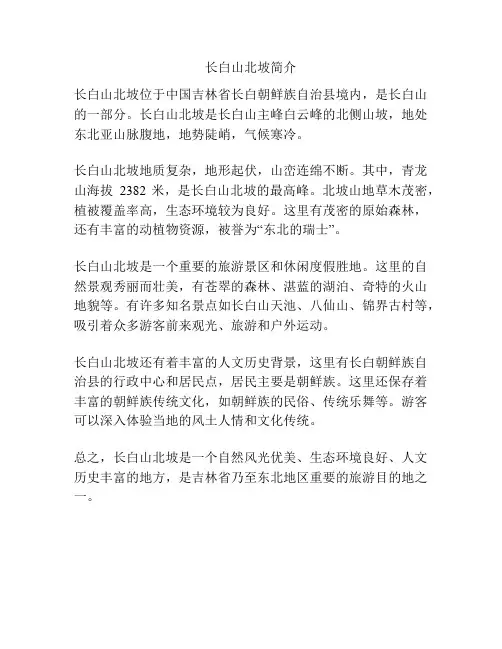 长白山北坡简介

长白山北坡位于中国吉林省长白朝鲜族自治县境内，是长白山的一部分。长白山北坡是长白山主峰白云峰的北侧山坡，地处东北亚山脉腹地，地势陡峭，气候寒冷。

长白山北坡地质复杂，地形起伏，山峦连绵不断。其中，青龙山海拔 2382 米，是长白山北坡的最高峰。北坡山地草木茂密，植被覆盖率高，生态环境较为良好。这里有茂密的原始森林，还有丰富的动植物资源，被誉为“东北的瑞士”。

长白山北坡是一个重要的旅游景区和休闲度假胜地。这里的自然景观秀丽而壮美，有苍翠的森林、湛蓝的湖泊、奇特的火山地貌等。有许多知名景点如长白山天池、八仙山、锦界古村等，吸引着众多游客前来观光、旅游和户外运动。

长白山北坡还有着丰富的人文历史背景，这里有长白朝鲜族自治县的行政中心和居民点，居民主要是朝鲜族。这里还保存着丰富的朝鲜族传统文化，如朝鲜族的民俗、传统乐舞等。游客可以深入体验当地的风土人情和文化传统。

总之，长白山北坡是一个自然风光优美、生态环境良好、人文历史丰富的地方，是吉林省乃至东北地区重要的旅游目的地之一。